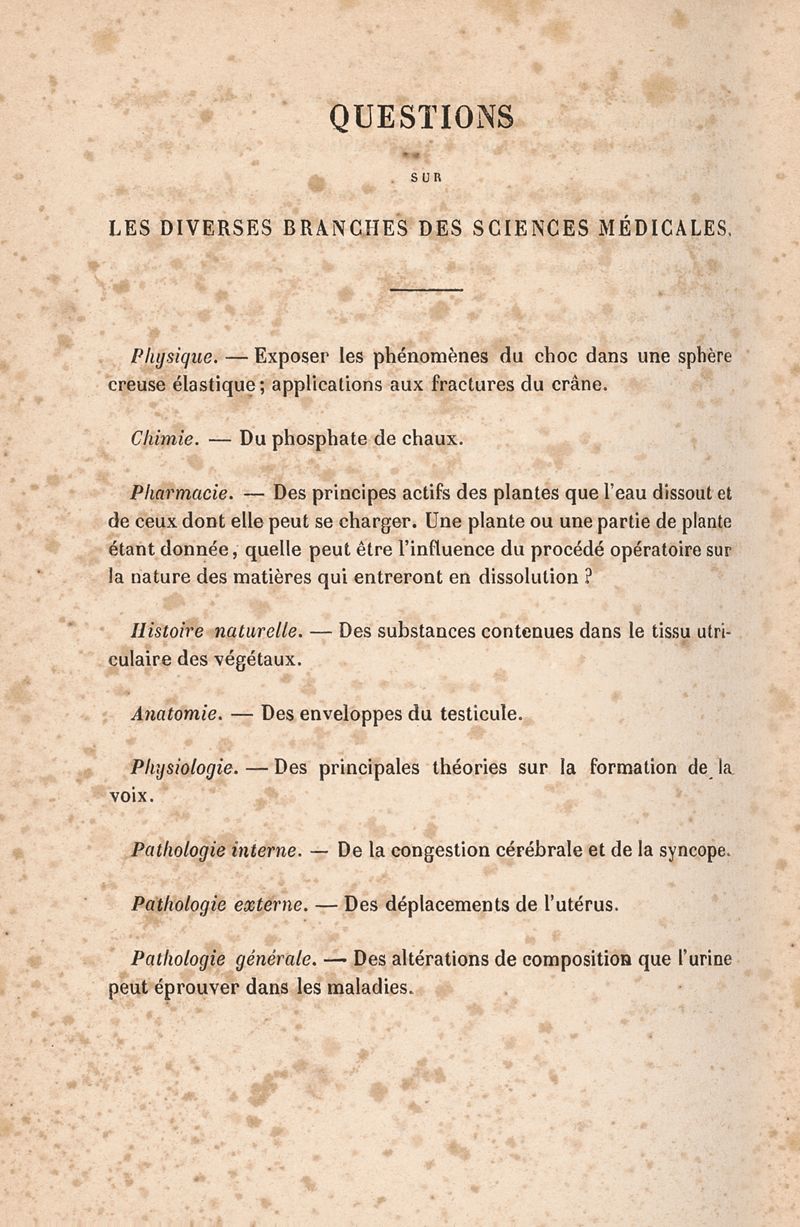 QUESTIONS

SUR

LES DIVERSES BRANCHES DES SCIENCES MÉDICALES.

Physique. — Exposer les phénomènes du choc dans une sphère creuse élastique; applications aux fractures du crâne.

Chimie. — Du phosphate de chaux.

Pharmacie. — Des principes actifs des plantes que l'eau dissout et de ceux dont elle peut se charger. Une plante ou une partie de plante étant donnée, quelle peut être l'influence du procédé opératoire sur la nature des matières qui entreront en dissolution ?

Histoire naturelle. — Des substances contenues dans le tissu utriculaire des végétaux.

Anatomie. — Des enveloppes du testicule.

Physiologie. — Des principales théories sur la formation de la voix.

Pathologie interne. — De la congestion cérébrale et de la syncope.

Pathologie externe. — Des déplacements de l'utérus.

Pathologie générale. — Des altérations de composition que l'urine peut éprouver dans les maladies.